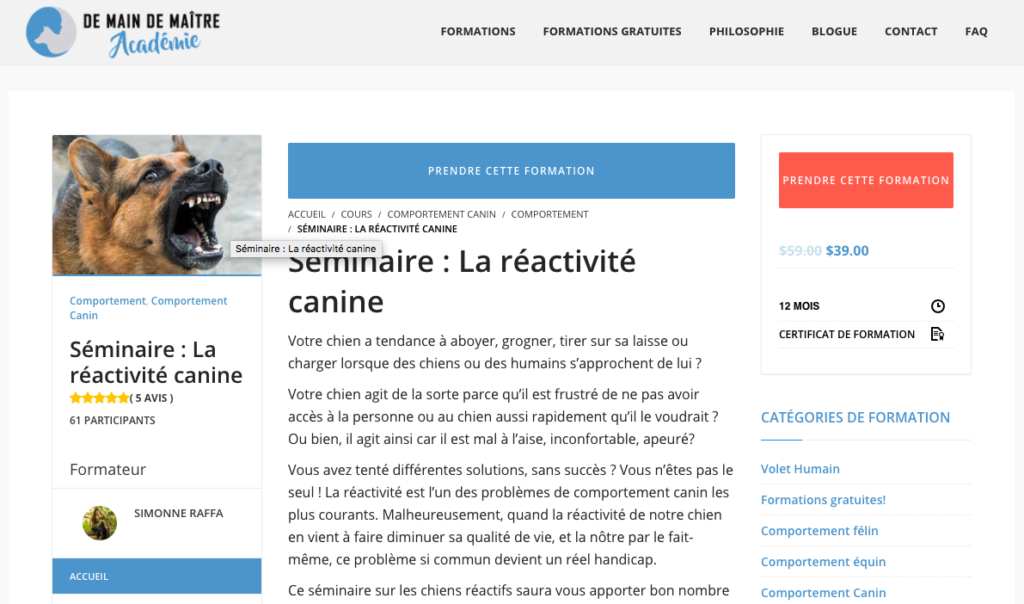 DE MAIN DE MAÎTRE
Académie

FORMATIONS FORMATIONS GRATUITES PHILOSOPHIE BLOGUE CONTACT FAQ

Comportement, Comportement Canin

Séminaire : La réactivité canine
( 5 AVIS )
61 PARTICIPANTS

Formateur

SIMONNE RAFFA

ACCUEIL

PRENDRE CETTE FORMATION

ACCUEIL / COURS / COMPORTEMENT CANIN / COMPORTEMENT / SÉMINAIRE : LA RÉACTIVITÉ CANINE

Séminaire : La réactivité canine

Séminaire : La réactivité canine

Votre chien a tendance à aboyer, grogner, tirer sur sa laisse ou charger lorsque des chiens ou des humains s'approchent de lui ?

Votre chien agit de la sorte parce qu'il est frustré de ne pas avoir accès à la personne ou au chien aussi rapidement qu'il le voudrait ? Ou bien, il agit ainsi car il est mal à l'aise, inconfortable, apeuré?

Vous avez tenté différentes solutions, sans succès ? Vous n'êtes pas le seul ! La réactivité est l'un des problèmes de comportement canin les plus courants. Malheureusement, quand la réactivité de notre chien en vient à faire diminuer sa qualité de vie, et la nôtre par le fait-même, ce problème si commun devient un réel handicap.

Ce séminaire sur les chiens réactifs saura vous apporter bon nombre

PRENDRE CETTE FORMATION

$59.00 $39.00

12 MOIS

CERTIFICAT DE FORMATION

CATÉGORIES DE FORMATION

Volet Humain

Formations gratuites!

Comportement félin

Comportement équin

Comportement Canin